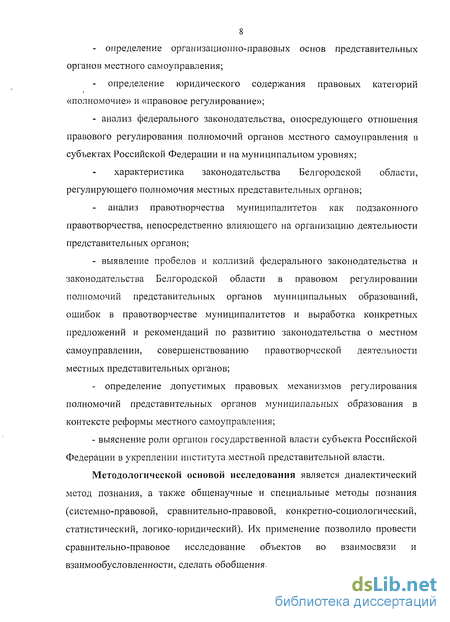 8

- определение организационно-правовых основ представительных органов местного самоуправления;

- определение юридического содержания правовых категорий «полномочие» и «правовое регулирование»;

- анализ федерального законодательства, опосредующего отношения правового регулирования полномочий органов местного самоуправления в субъектах Российской Федерации и на муниципальном уровнях;

- характеристика законодательства Белгородской области, регулирующего полномочия местных представительных органов;

- анализ правотворчества муниципалитетов как подзаконного правотворчества, непосредственно влияющего на организацию деятельности представительных органов;

- выявление пробелов и коллизий федерального законодательства и законодательства Белгородской области в правовом регулировании полномочий представительных органов муниципальных образований, ошибок в правотворчестве муниципалитетов и выработка конкретных предложений и рекомендаций по развитию законодательства о местном самоуправлении, совершенствованию правотворческой деятельности местных представительных органов;

- определение допустимых правовых механизмов регулирования полномочий представительных органов муниципальных образования в контексте реформы местного самоуправления;

- выяснение роли органов государственной власти субъекта Российской Федерации в укреплении института местной представительной власти.

Методологической основой исследования является диалектический метод познания, а также общенаучные и специальные методы познания (системно-правовой, сравнительно-правовой, конкретно-социологический, статистический, логико-юридический). Их применение позволило провести сравнительно-правовое исследование объектов во взаимосвязи и взаимообусловленности, сделать обобщения.

dsLib.net
библиотека диссертаций